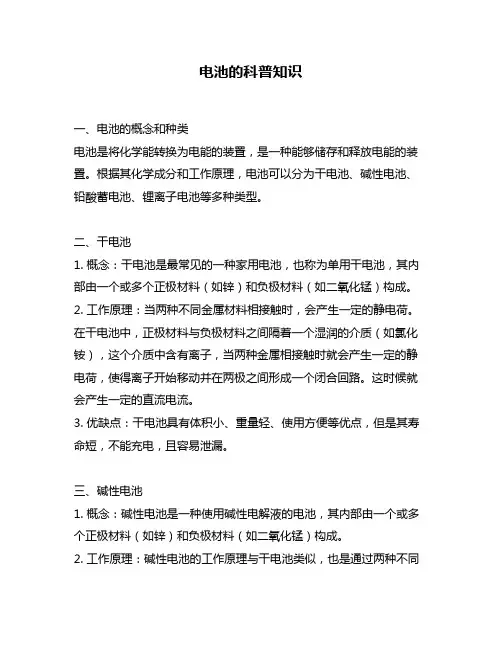 电池的科普知识

一、电池的概念和种类
电池是将化学能转换为电能的装置，是一种能够储存和释放电能的装置。根据其化学成分和工作原理，电池可以分为干电池、碱性电池、铅酸蓄电池、锂离子电池等多种类型。

二、干电池
1. 概念：干电池是最常见的一种家用电池，也称为单用干电池，其内部由一个或多个正极材料（如锌）和负极材料（如二氧化锰）构成。
2. 工作原理：当两种不同金属材料相接触时，会产生一定的静电荷。在干电池中，正极材料与负极材料之间隔着一个湿润的介质（如氯化铵），这个介质中含有离子，当两种金属相接触时就会产生一定的静电荷，使得离子开始移动并在两极之间形成一个闭合回路。这时候就会产生一定的直流电流。
3. 优缺点：干电池具有体积小、重量轻、使用方便等优点，但是其寿命短，不能充电，且容易泄漏。

三、碱性电池
1. 概念：碱性电池是一种使用碱性电解液的电池，其内部由一个或多个正极材料（如锌）和负极材料（如二氧化锰）构成。
2. 工作原理：碱性电池的工作原理与干电池类似，也是通过两种不同